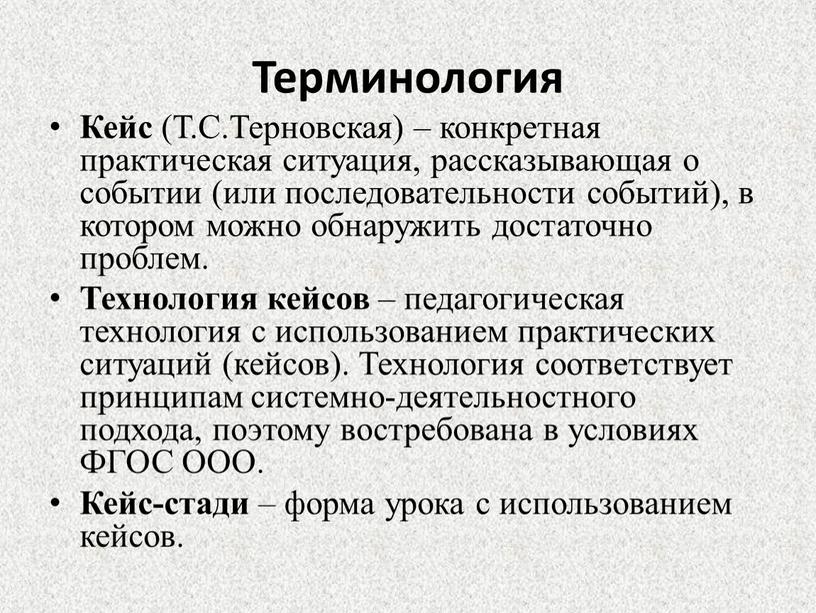 Терминология

• Кейс (Т.С.Терновская) – конкретная практическая ситуация, рассказывающая о событии (или последовательности событий), в котором можно обнаружить достаточно проблем.

• Технология кейсов – педагогическая технология с использованием практических ситуаций (кейсов). Технология соответствует принципам системно-деятельностного подхода, поэтому востребована в условиях ФГОС ООО.

• Кейс-стади – форма урока с использованием кейсов.